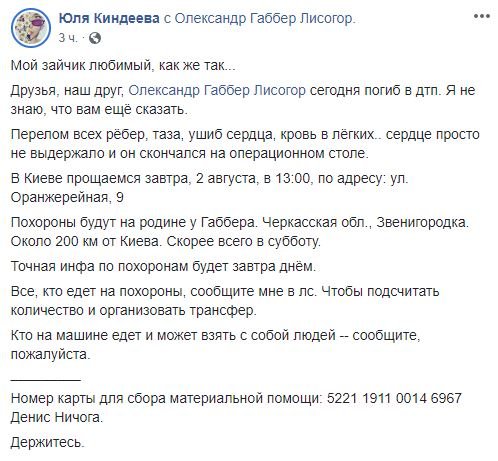 Юля Киндеева с Олександр Габбер Лисогор.
3 ч. ·

Мой зайчик любимый, как же так...

Друзья, наш друг, Олександр Габбер Лисогор сегодня погиб в дтп. Я не знаю, что вам ещё сказать.

Перелом всех рёбер, таза, ушиб сердца, кровь в лёгких.. сердце просто не выдержало и он скончался на операционном столе.

В Киеве прощаемся завтра, 2 августа, в 13:00, по адресу: ул. Оранжерейная, 9

Похороны будут на родине у Габбера. Черкасская обл., Звенигородка. Около 200 км от Киева. Скорее всего в субботу.

Точная инфа по похоронам будет завтра днём.

Все, кто едет на похороны, сообщите мне в лс. Чтобы подсчитать количество и организовать трансфер.

Кто на машине едет и может взять с собой людей -- сообщите, пожалуйста.

__________

Номер карты для сбора материальной помощи: 5221 1911 0014 6967 Денис Ничога.

Держитесь.